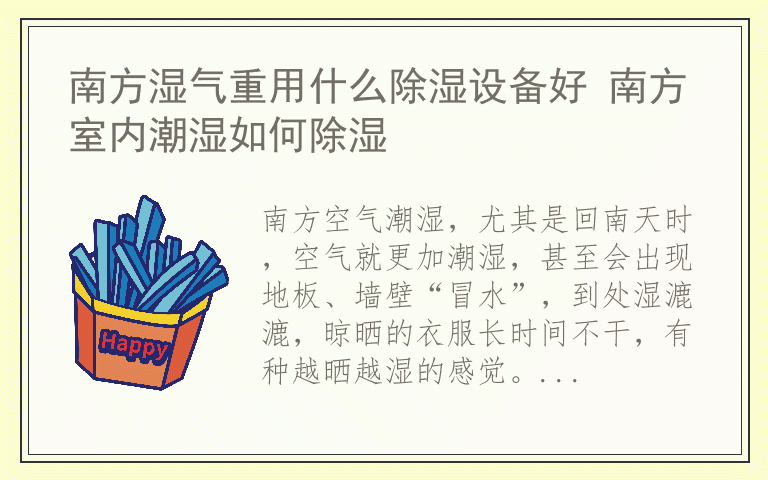 南方湿气重用什么除湿设备好 南方室内潮湿如何除湿

Happy

南方空气潮湿，尤其是回南天时，空气就更加潮湿，甚至会出现地板、墙壁“冒水”，到处湿漉漉，晾晒的衣服长时间不干，有种越晒越湿的感觉。...